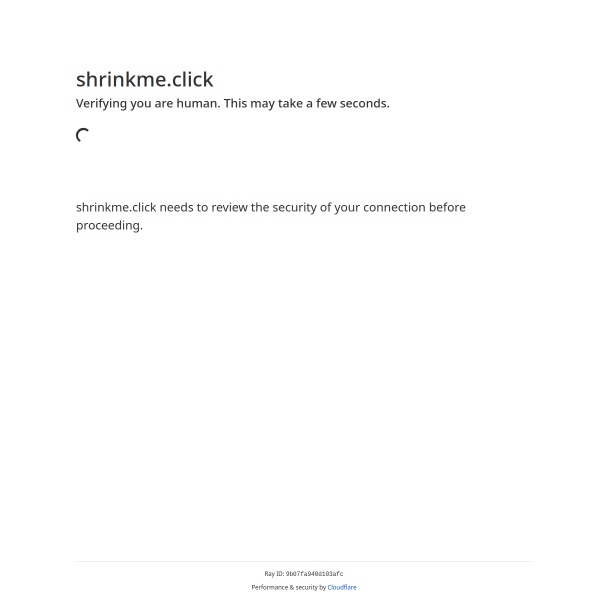 shrinkme.click
Verifying you are human. This may take a few seconds.

shrinkme.click needs to review the security of your connection before proceeding.

Ray ID: 9b07fa940d103afc
Performance & security by Cloudflare